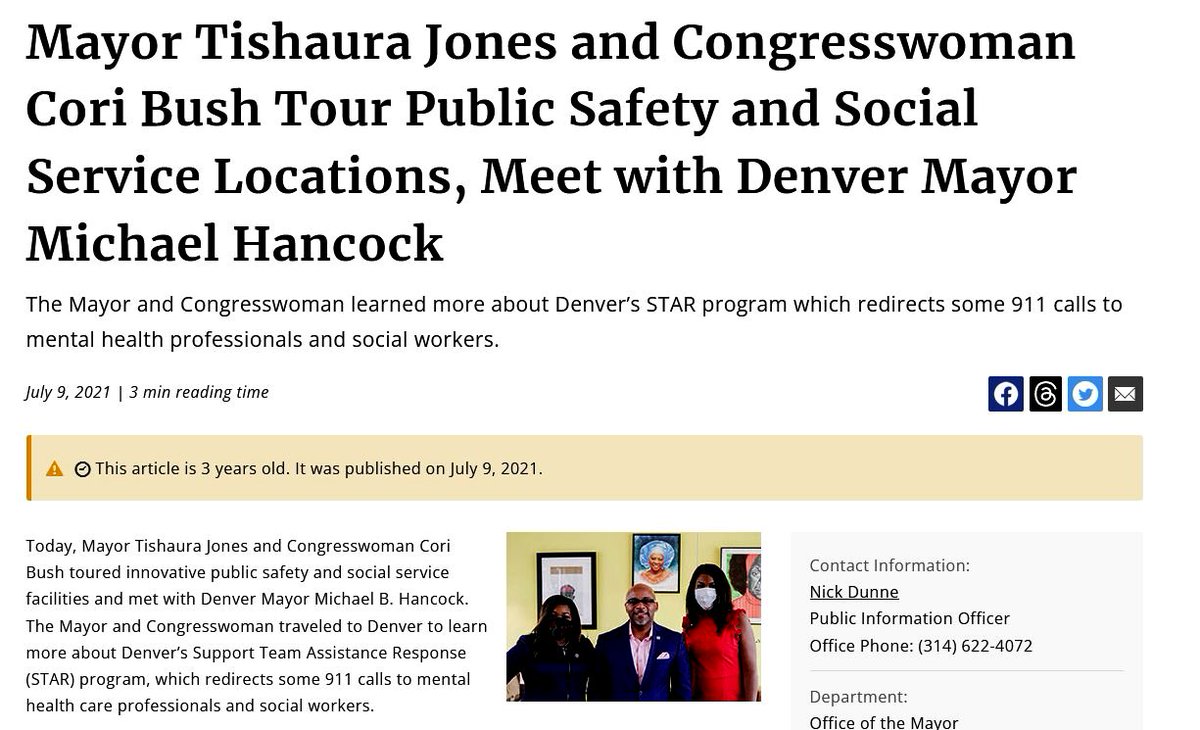 Mayor Tishaura Jones and Congresswoman Cori Bush Tour Public Safety and Social Service Locations, Meet with Denver Mayor Michael Hancock

The Mayor and Congresswoman learned more about Denver's STAR program which redirects some 911 calls to mental health professionals and social workers.

July 9, 2021 | 3 min reading time

This article is 3 years old. It was published on July 9, 2021.

Today, Mayor Tishaura Jones and Congresswoman Cori Bush toured innovative public safety and social service facilities and met with Denver Mayor Michael B. Hancock. The Mayor and Congresswoman traveled to Denver to learn more about Denver's Support Team Assistance Response (STAR) program, which redirects some 911 calls to mental health care professionals and social workers.

Contact Information:
Nick Dunne
Public Information Officer
Office Phone: (314) 622-4072

Department:
Office of the Mayor